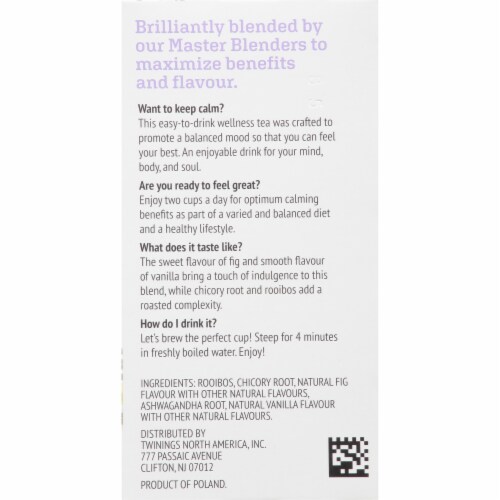 Brilliantly blended by our Master Blenders to maximize benefits and flavour.

Want to keep calm?
This easy-to-drink wellness tea was crafted to promote a balanced mood so that you can feel your best. An enjoyable drink for your mind, body, and soul.

Are you ready to feel great?
Enjoy two cups a day for optimum calming benefits as part of a varied and balanced diet and a healthy lifestyle.

What does it taste like?
The sweet flavour of fig and smooth flavour of vanilla bring a touch of indulgence to this blend, while chicory root and rooibos add a roasted complexity.

How do I drink it?
Let's brew the perfect cup! Steep for 4 minutes in freshly boiled water. Enjoy!

INGREDIENTS: ROOIBOS, CHICORY ROOT, NATURAL FIG FLAVOUR WITH OTHER NATURAL FLAVOURS, ASHWAGANDHA ROOT, NATURAL VANILLA FLAVOUR WITH OTHER NATURAL FLAVOURS.

DISTRIBUTED BY
TWININGS NORTH AMERICA, INC.
777 PASSAIC AVENUE
CLIFTON, NJ 07012

PRODUCT OF POLAND.